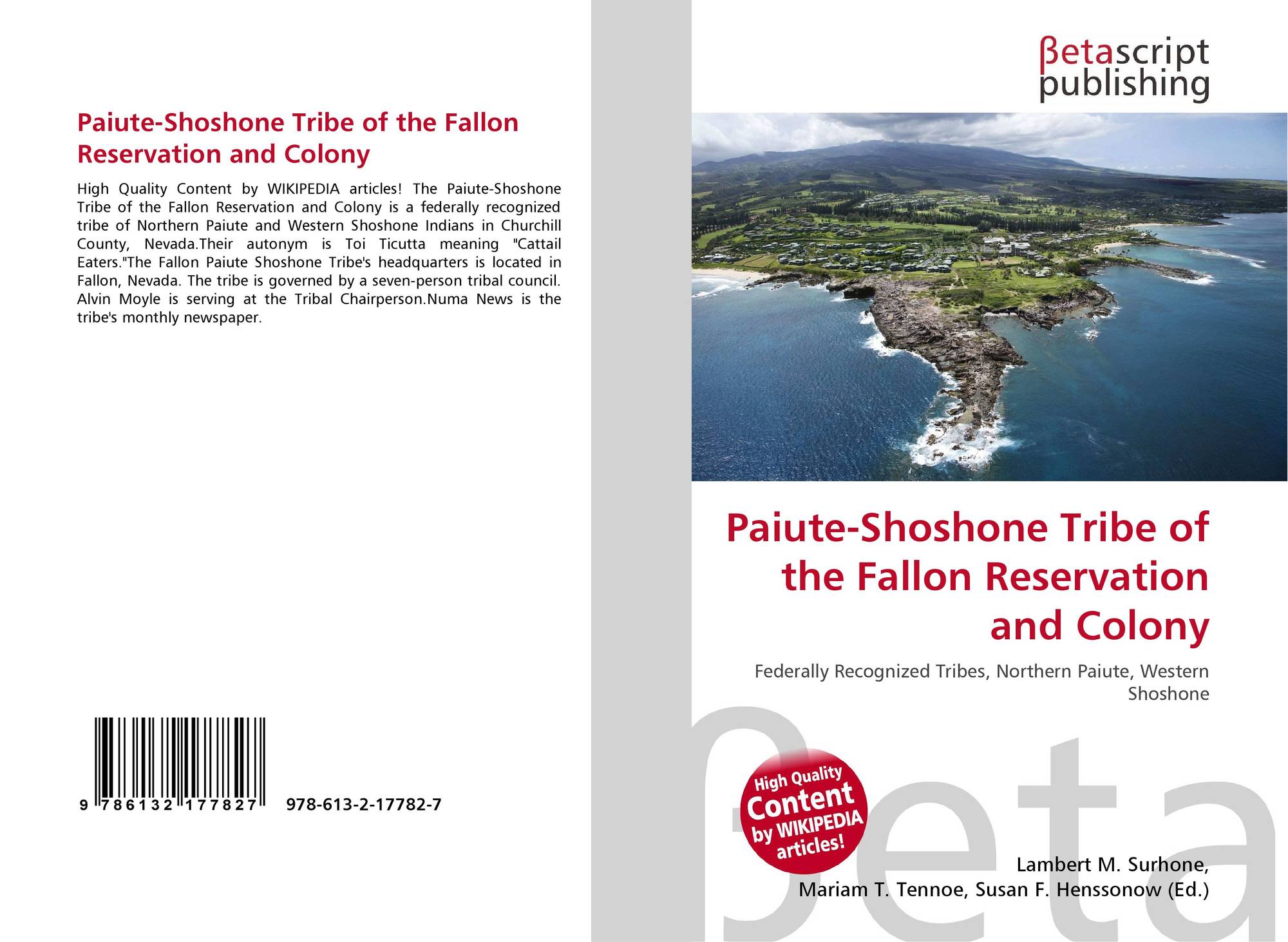 Paiute-Shoshone Tribe of the Fallon Reservation and Colony

High Quality Content by WIKIPEDIA articles! The Paiute-Shoshone Tribe of the Fallon Reservation and Colony is a federally recognized tribe of Northern Paiute and Western Shoshone Indians in Churchill County, Nevada.Their autonym is Toi Ticutta meaning "Cattail Eaters."The Fallon Paiute Shoshone Tribe's headquarters is located in Fallon, Nevada. The tribe is governed by a seven-person tribal council. Alvin Moyle is serving at the Tribal Chairperson.Numa News is the tribe's monthly newspaper.

9 786132 177827 978-613-2-17782-7

βetascript
publishing

Paiute-Shoshone Tribe of the Fallon Reservation and Colony

Federally Recognized Tribes, Northern Paiute, Western Shoshone

High Quality Content by WIKIPEDIA articles!

Lambert M. Surhone,
Mariam T. Tennoe, Susan F. Henssonow (Ed.)

βeta